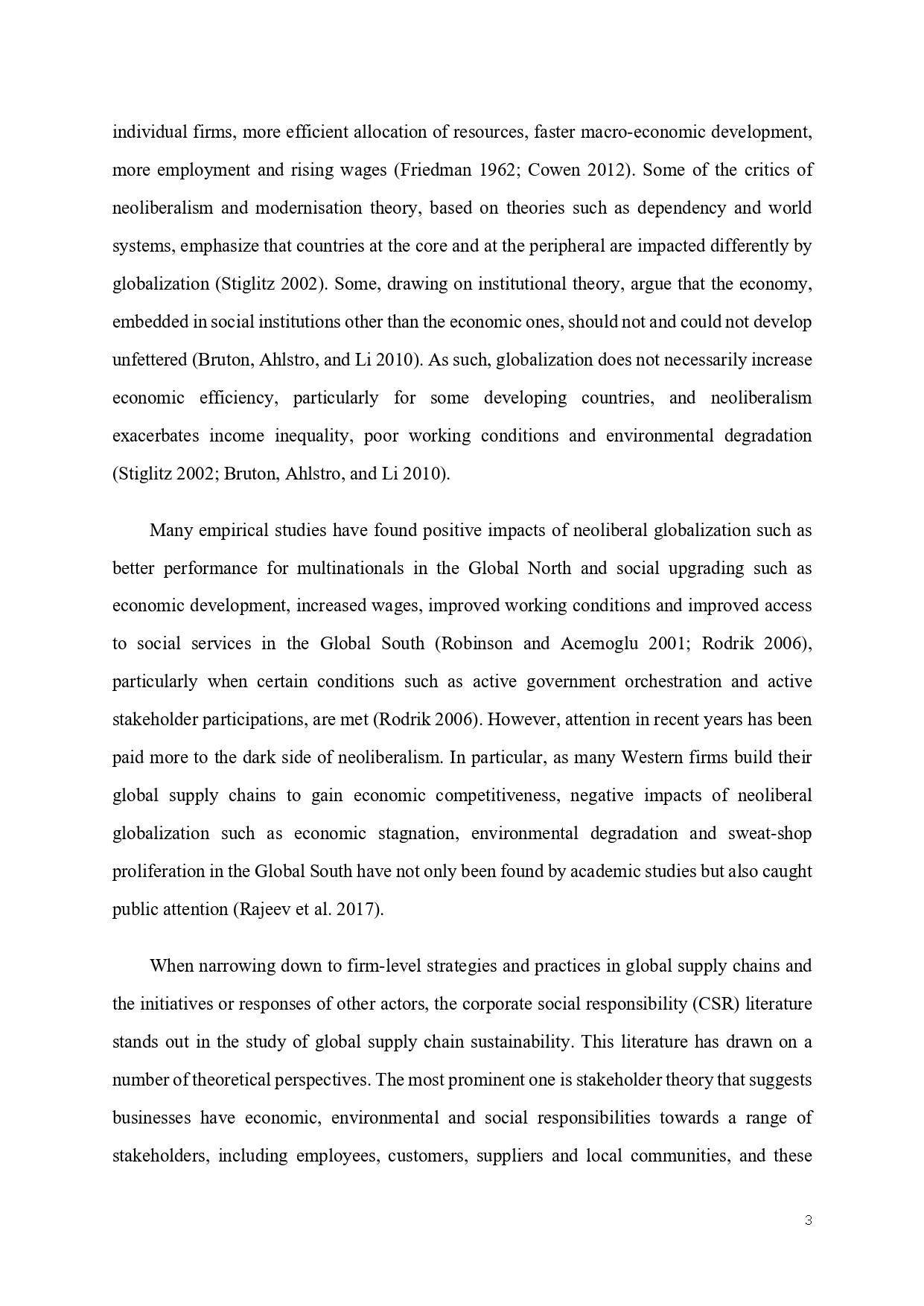 individual firms, more efficient allocation of resources, faster macro-economic development, more employment and rising wages (Friedman 1962; Cowen 2012). Some of the critics of neoliberalism and modernisation theory, based on theories such as dependency and world systems, emphasize that countries at the core and at the peripheral are impacted differently by globalization (Stiglitz 2002). Some, drawing on institutional theory, argue that the economy, embedded in social institutions other than the economic ones, should not and could not develop unfettered (Bruton, Ahlstro, and Li 2010). As such, globalization does not necessarily increase economic efficiency, particularly for some developing countries, and neoliberalism exacerbates income inequality, poor working conditions and environmental degradation (Stiglitz 2002; Bruton, Ahlstro, and Li 2010).

Many empirical studies have found positive impacts of neoliberal globalization such as better performance for multinationals in the Global North and social upgrading such as economic development, increased wages, improved working conditions and improved access to social services in the Global South (Robinson and Acemoglu 2001; Rodrik 2006), particularly when certain conditions such as active government orchestration and active stakeholder participations, are met (Rodrik 2006). However, attention in recent years has been paid more to the dark side of neoliberalism. In particular, as many Western firms build their global supply chains to gain economic competitiveness, negative impacts of neoliberal globalization such as economic stagnation, environmental degradation and sweat-shop proliferation in the Global South have not only been found by academic studies but also caught public attention (Rajeev et al. 2017).

When narrowing down to firm-level strategies and practices in global supply chains and the initiatives or responses of other actors, the corporate social responsibility (CSR) literature stands out in the study of global supply chain sustainability. This literature has drawn on a number of theoretical perspectives. The most prominent one is stakeholder theory that suggests businesses have economic, environmental and social responsibilities towards a range of stakeholders, including employees, customers, suppliers and local communities, and these

3